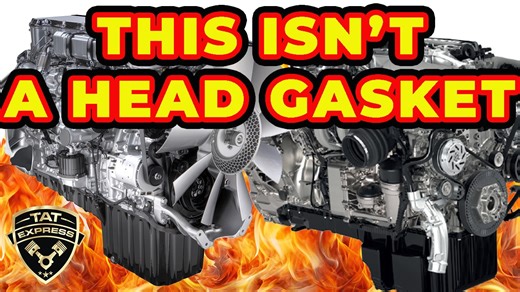 THIS ISN'T A HEAD GASKET

TAT
EXPRESS